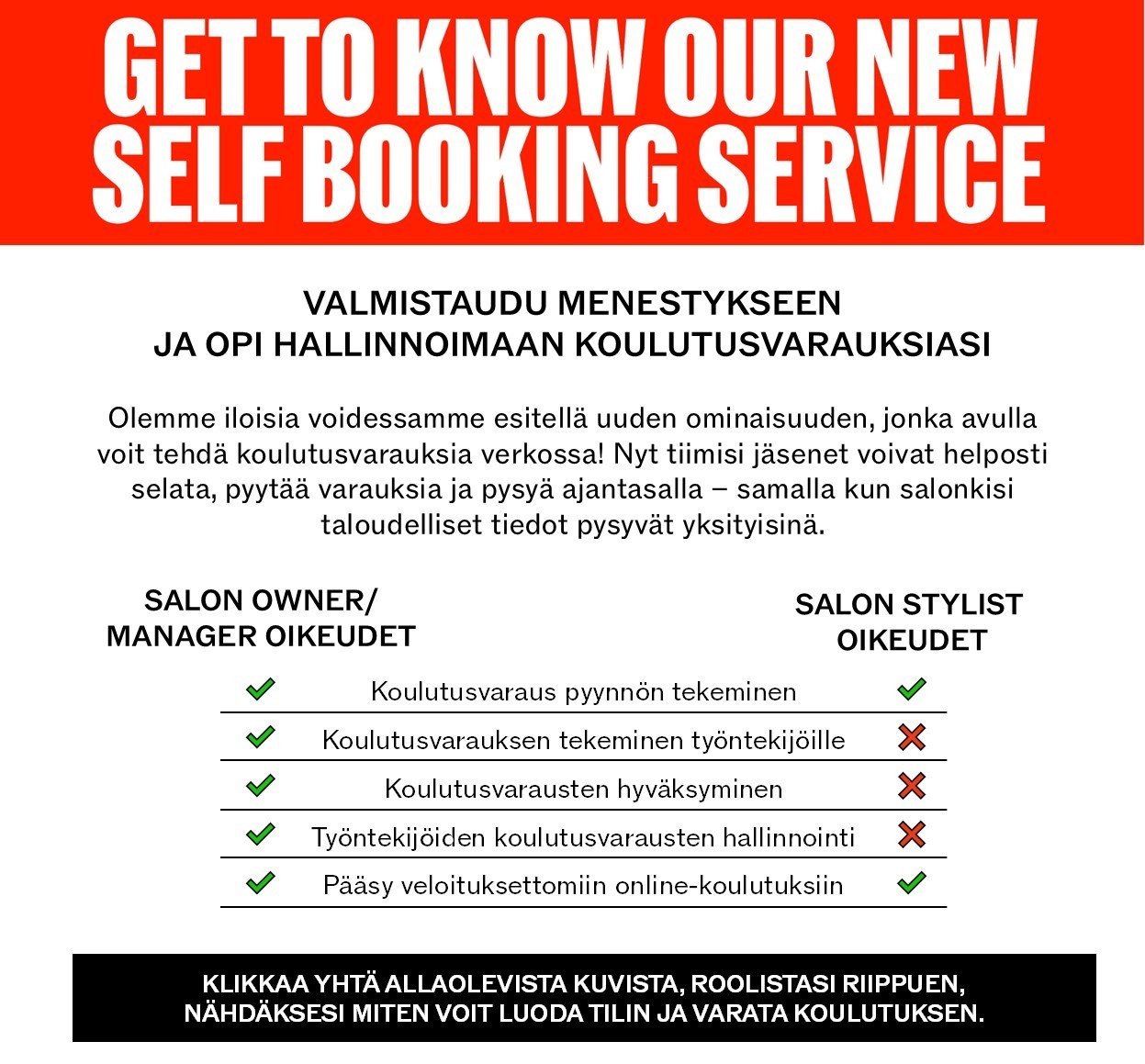 GET TO KNOW OUR NEW SELF BOOKING SERVICE

VALMISTAUDU MENESTYKSEEN
JA OPI HALLINNOIMAAN KOULUTUSVARAUKSIASI

Olemme iloisia voidessamme esitellä uuden ominaisuuden, jonka avulla voit tehdä koulutusvarauksia verkossa! Nyt tiimisi jäsenet voivat helposti selata, pyytää varauksia ja pysyä ajantasalla – samalla kun salonkisi taloudelliset tiedot pysyvät yksityisinä.

| SALON OWNER/ MANAGER OIKEUDET | | SALON STYLIST OIKEUDET |
|---|---|---|
| ✓ | Koulutusvaraus pyynnön tekeminen | ✓ |
| ✓ | Koulutusvarauksen tekeminen työntekijöille | ✗ |
| ✓ | Koulutusvarausten hyväksyminen | ✗ |
| ✓ | Työntekijöiden koulutusvarausten hallinnointi | ✗ |
| ✓ | Pääsy veloituksettomiin online-koulutuksiin | ✓ |

KLIKKAA YHTÄ ALLAOLEVISTA KUVISTA, ROOLISTASI RIIPPUEN, NÄHDÄKSESI MITEN VOIT LUODA TILIN JA VARATA KOULUTUKSEN.